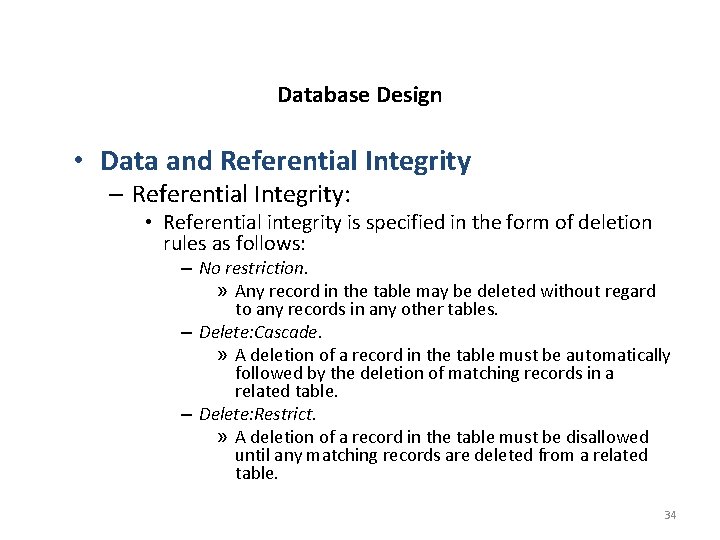 Database Design

• Data and Referential Integrity

– Referential Integrity:

• Referential integrity is specified in the form of deletion rules as follows:

– No restriction.

» Any record in the table may be deleted without regard to any records in any other tables.

– Delete:Cascade.

» A deletion of a record in the table must be automatically followed by the deletion of matching records in a related table.

– Delete:Restrict.

» A deletion of a record in the table must be disallowed until any matching records are deleted from a related table.

34